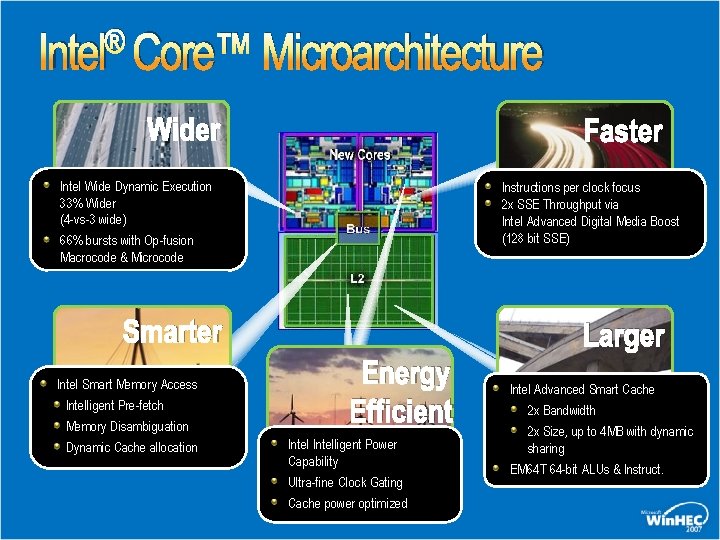 Intel® Core™ Microarchitecture

Wider

Intel Wide Dynamic Execution
33% Wider
(4-vs-3 wide)
66% bursts with Op-fusion
Macrocode & Microcode

New Cores

Bus

L2

Faster

Instructions per clock focus
2x SSE Throughput via
Intel Advanced Digital Media Boost
(128 bit SSE)

Smarter

Intel Smart Memory Access
Intelligent Pre-fetch
Memory Disambiguation
Dynamic Cache allocation

Energy Efficient

Intel Intelligent Power Capability
Ultra-fine Clock Gating
Cache power optimized

Larger

Intel Advanced Smart Cache
2x Bandwidth
2x Size, up to 4MB with dynamic sharing
EM64T 64-bit ALUs & Instruct.

Microsoft WinHEC 2007